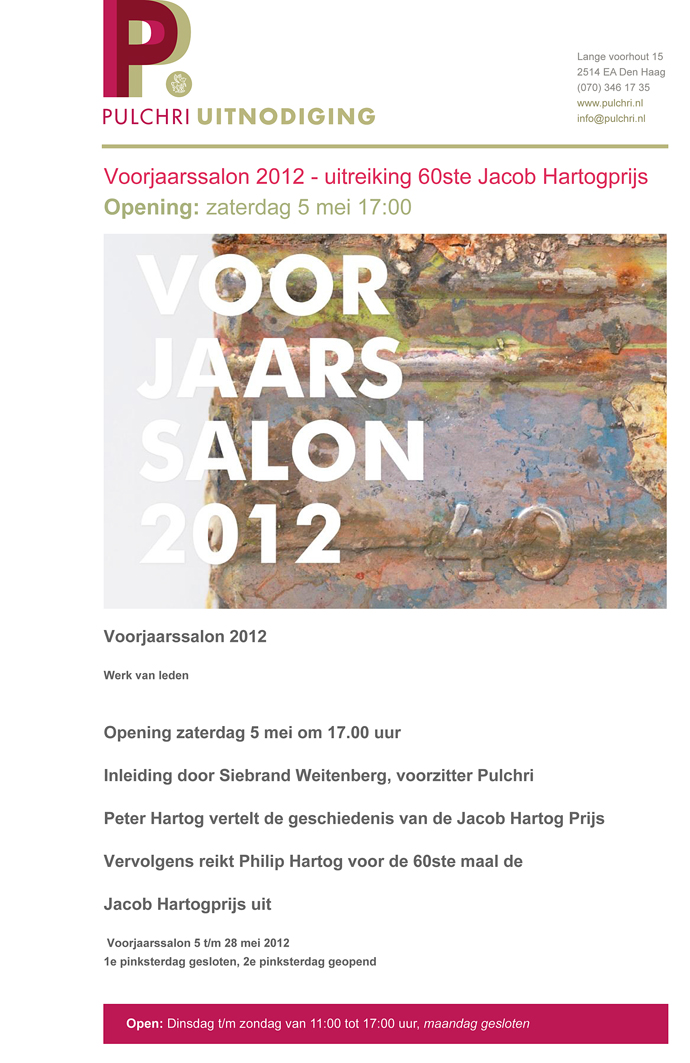 P.

PULCHRI UITNODIGING

Lange voorhout 15
2514 EA Den Haag
(070) 346 17 35
www.pulchri.nl
info@pulchri.nl

Voorjaarssalon 2012 - uitreiking 60ste Jacob Hartogprijs
Opening: zaterdag 5 mei 17:00

VOOR
JAARS
SALON
2012

40

Voorjaarssalon 2012

Werk van leden

Opening zaterdag 5 mei om 17.00 uur

Inleiding door Siebrand Weitenberg, voorzitter Pulchri

Peter Hartog vertelt de geschiedenis van de Jacob Hartog Prijs

Vervolgens reikt Philip Hartog voor de 60ste maal de

Jacob Hartogprijs uit

Voorjaarssalon 5 t/m 28 mei 2012
1e pinksterdag gesloten, 2e pinksterdag geopend

Open: Dinsdag t/m zondag van 11:00 tot 17:00 uur, maandag gesloten